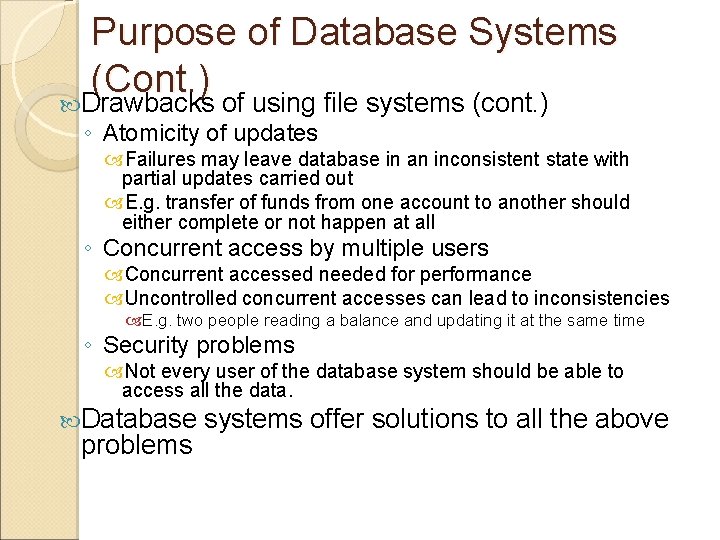 Purpose of Database Systems (Cont.)

Drawbacks of using file systems (cont.)
◦ Atomicity of updates
Failures may leave database in an inconsistent state with partial updates carried out
E.g. transfer of funds from one account to another should either complete or not happen at all
◦ Concurrent access by multiple users
Concurrent accessed needed for performance
Uncontrolled concurrent accesses can lead to inconsistencies
E.g. two people reading a balance and updating it at the same time
◦ Security problems
Not every user of the database system should be able to access all the data.

Database systems offer solutions to all the above problems